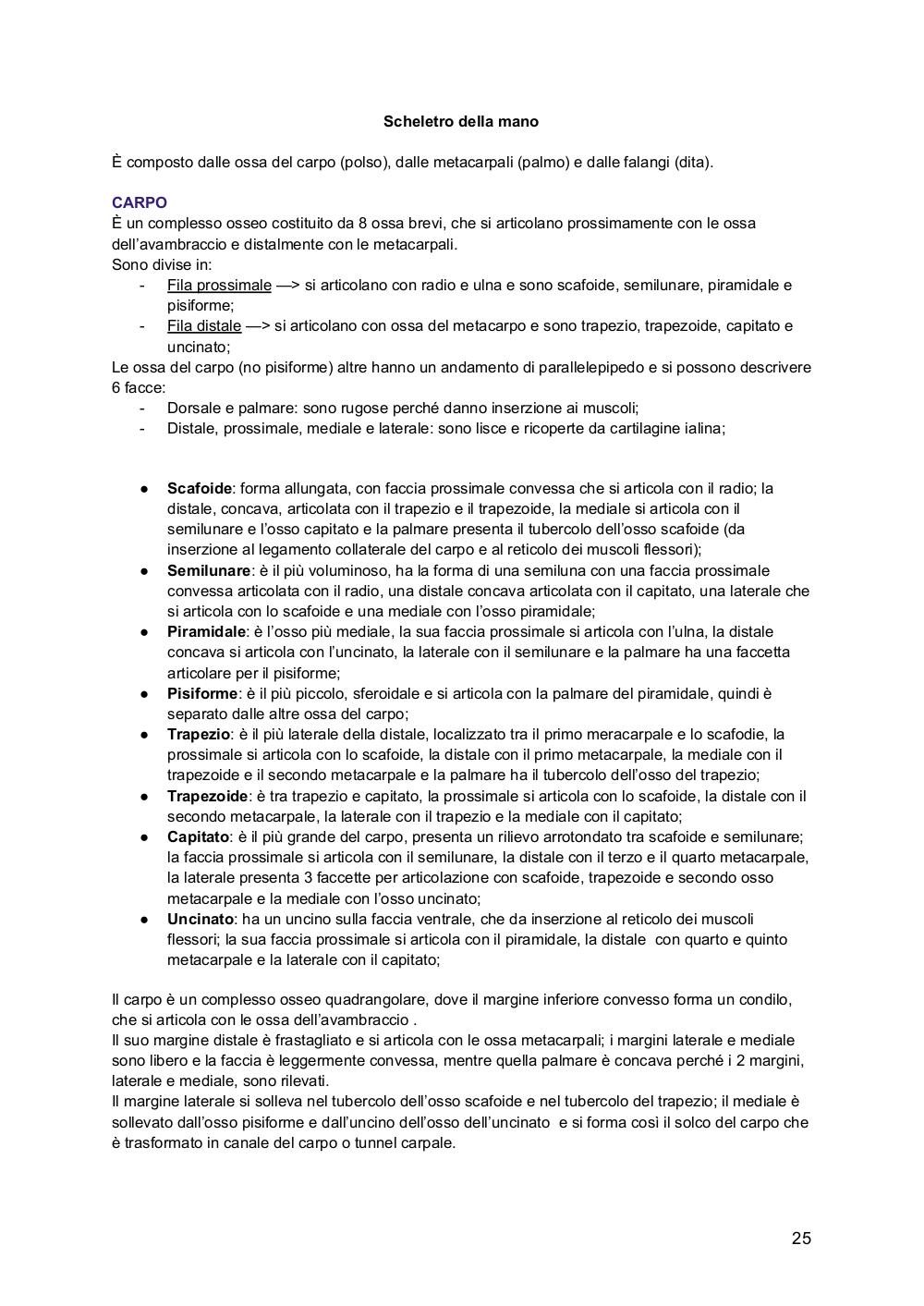 Scheletro della mano

È composto dalle ossa del carpo (polso), dalle metacarpali (palmo) e dalle falangi (dita).

CARPO
È un complesso osseo costituito da 8 ossa brevi, che si articolano prossimamente con le ossa dell'avambraccio e distalmente con le metacarpali.
Sono divise in:
- Fila prossimale —> si articolano con radio e ulna e sono scafoide, semilunare, piramidale e pisiforme;
- Fila distale —> si articolano con ossa del metacarpo e sono trapezio, trapezoide, capitato e uncinato;
Le ossa del carpo (no pisiforme) altre hanno un andamento di parallelepipedo e si possono descrivere 6 facce:
- Dorsale e palmare: sono rugose perché danno inserzione ai muscoli;
- Distale, prossimale, mediale e laterale: sono lisce e ricoperte da cartilagine ialina;

● Scafoide: forma allungata, con faccia prossimale convessa che si articola con il radio; la distale, concava, articolata con il trapezio e il trapezoide, la mediale si articola con il semilunare e l'osso capitato e la palmare presenta il tubercolo dell'osso scafoide (da inserzione al legamento collaterale del carpo e al reticolo dei muscoli flessori);
● Semilunare: è il più voluminoso, ha la forma di una semiluna con una faccia prossimale convessa articolata con il radio, una distale concava articolata con il capitato, una laterale che si articola con lo scafoide e una mediale con l'osso piramidale;
● Piramidale: è l'osso più mediale, la sua faccia prossimale si articola con l'ulna, la distale concava si articola con l'uncinato, la laterale con il semilunare e la palmare ha una faccetta articolare per il pisiforme;
● Pisiforme: è il più piccolo, sferoidale e si articola con la palmare del piramidale, quindi è separato dalle altre ossa del carpo;
● Trapezio: è il più laterale della distale, localizzato tra il primo meracarpale e lo scafodie, la prossimale si articola con lo scafoide, la distale con il primo metacarpale, la mediale con il trapezoide e il secondo metacarpale e la palmare ha il tubercolo dell'osso del trapezio;
● Trapezoide: è tra trapezio e capitato, la prossimale si articola con lo scafoide, la distale con il secondo metacarpale, la laterale con il trapezio e la mediale con il capitato;
● Capitato: è il più grande del carpo, presenta un rilievo arrotondato tra scafoide e semilunare; la faccia prossimale si articola con il semilunare, la distale con il terzo e il quarto metacarpale, la laterale presenta 3 faccette per articolazione con scafoide, trapezoide e secondo osso metacarpale e la mediale con l'osso uncinato;
● Uncinato: ha un uncino sulla faccia ventrale, che da inserzione al reticolo dei muscoli flessori; la sua faccia prossimale si articola con il piramidale, la distale con quarto e quinto metacarpale e la laterale con il capitato;

Il carpo è un complesso osseo quadrangolare, dove il margine inferiore convesso forma un condilo, che si articola con le ossa dell'avambraccio .
Il suo margine distale è frastagliato e si articola con le ossa metacarpali; i margini laterale e mediale sono libero e la faccia è leggermente convessa, mentre quella palmare è concava perché i 2 margini, laterale e mediale, sono rilevati.
Il margine laterale si solleva nel tubercolo dell'osso scafoide e nel tubercolo del trapezio; il mediale è sollevato dall'osso pisiforme e dall'uncino dell'osso dell'uncinato e si forma così il solco del carpo che è trasformato in canale del carpo o tunnel carpale.

25